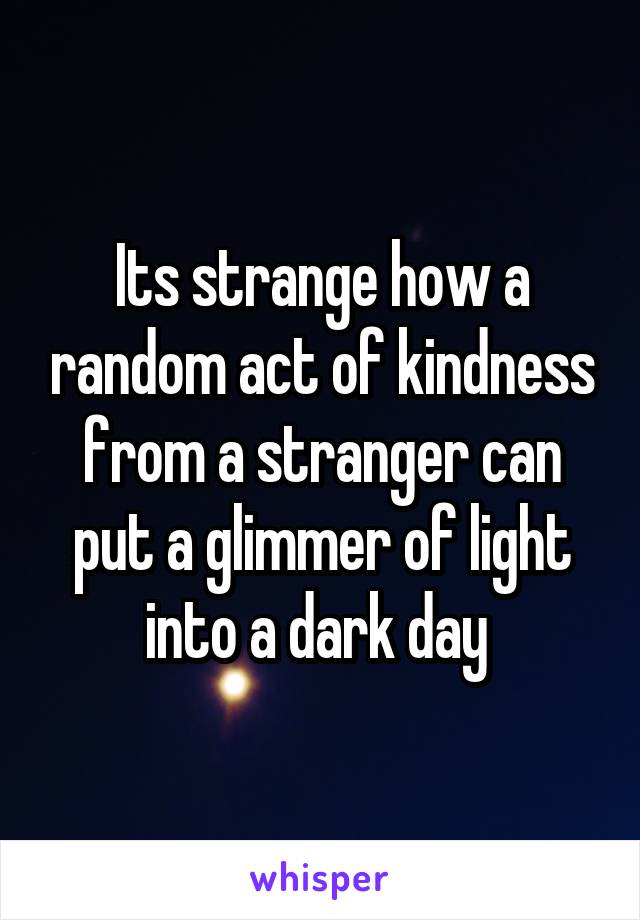 Its strange how a random act of kindness from a stranger can put a glimmer of light into a dark day

whisper